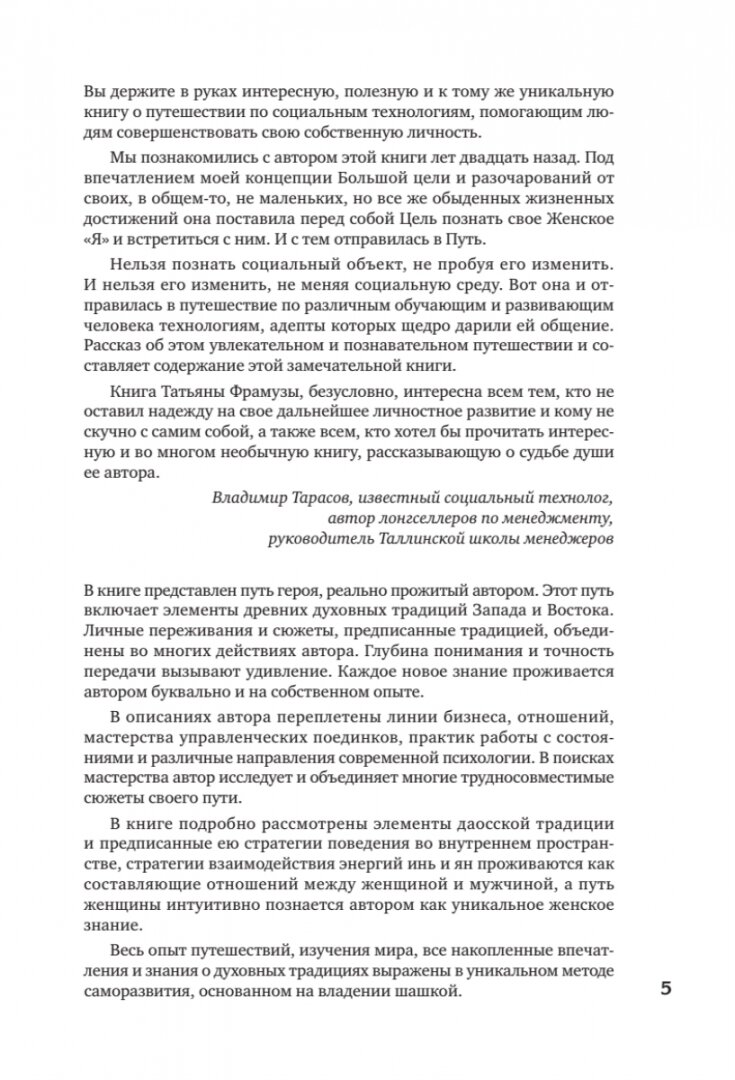 Вы держите в руках интересную, полезную и к тому же уникальную книгу о путешествии по социальным технологиям, помогающим людям совершенствовать свою собственную личность.

Мы познакомились с автором этой книги лет двадцать назад. Под впечатлением моей концепции Большой цели и разочарований от своих, в общем-то, не маленьких, но все же обыденных жизненных достижений она поставила перед собой Цель познать свое Женское «Я» и встретиться с ним. И с тем отправилась в Путь.

Нельзя познать социальный объект, не пробуя его изменить. И нельзя его изменить, не меняя социальную среду. Вот она и отправилась в путешествие по различным обучающим и развивающим человека технологиям, адепты которых щедро дарили ей общение. Рассказ об этом увлекательном и познавательном путешествии и составляет содержание этой замечательной книги.

Книга Татьяны Фрамузы, безусловно, интересна всем тем, кто не оставил надежду на свое дальнейшее личностное развитие и кому не скучно с самим собой, а также всем, кто хотел бы прочитать интересную и во многом необычную книгу, рассказывающую о судьбе души ее автора.

Владимир Тарасов, известный социальный технолог, автор лонгселлеров по менеджменту, руководитель Таллинской школы менеджеров

В книге представлен путь героя, реально прожитый автором. Этот путь включает элементы древних духовных традиций Запада и Востока. Личные переживания и сюжеты, предписанные традицией, объединены во многих действиях автора. Глубина понимания и точность передачи вызывают удивление. Каждое новое знание проживается автором буквально и на собственном опыте.

В описаниях автора переплетены линии бизнеса, отношений, мастерства управленческих поединков, практик работы с состояниями и различные направления современной психологии. В поисках мастерства автор исследует и объединяет многие трудносовместимые сюжеты своего пути.

В книге подробно рассмотрены элементы даосской традиции и предписанные ею стратегии поведения во внутреннем пространстве, стратегии взаимодействия энергий инь и ян проживаются как составляющие отношений между женщиной и мужчиной, а путь женщины интуитивно познается автором как уникальное женское знание.

Весь опыт путешествий, изучения мира, все накопленные впечатления и знания о духовных традициях выражены в уникальном методе саморазвития, основанном на владении шашкой.

5